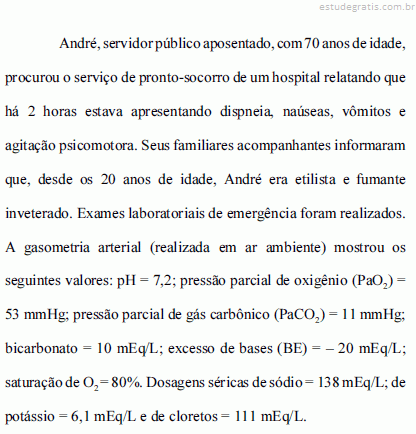 estudegratis.com.br

André, servidor público aposentado, com 70 anos de idade, procurou o serviço de pronto-socorro de um hospital relatando que há 2 horas estava apresentando dispneia, naúseas, vômitos e agitação psicomotora. Seus familiares acompanhantes informaram que, desde os 20 anos de idade, André era etilista e fumante inveterado. Exames laboratoriais de emergência foram realizados. A gasometria arterial (realizada em ar ambiente) mostrou os seguintes valores: pH = 7,2; pressão parcial de oxigênio ($PaO_2$) = 53 mmHg; pressão parcial de gás carbônico ($PaCO_2$) = 11 mmHg; bicarbonato = 10 mEq/L; excesso de bases (BE) = – 20 mEq/L; saturação de $O_2$ = 80%. Dosagens séricas de sódio = 138 mEq/L; de potássio = 6,1 mEq/L e de cloretos = 111 mEq/L.